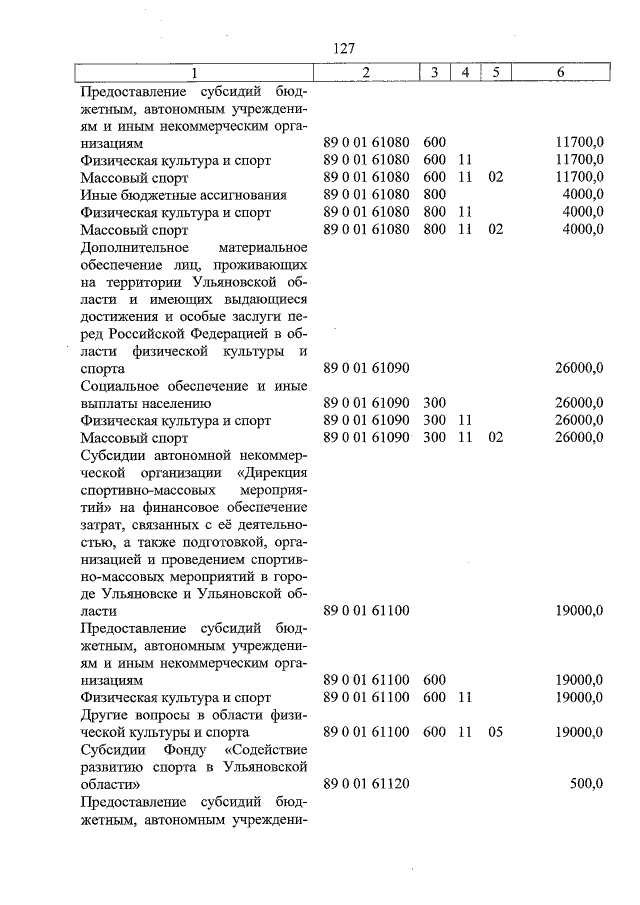 127

| 1 | 2 | 3 | 4 | 5 | 6 |
|---|---|---|---|---|---|
| Предоставление субсидий бюджетным, автономным учреждениям и иным некоммерческим организациям | 89 0 01 61080 | 600 | | | 11700,0 |
| Физическая культура и спорт | 89 0 01 61080 | 600 | 11 | | 11700,0 |
| Массовый спорт | 89 0 01 61080 | 600 | 11 | 02 | 11700,0 |
| Иные бюджетные ассигнования | 89 0 01 61080 | 800 | | | 4000,0 |
| Физическая культура и спорт | 89 0 01 61080 | 800 | 11 | | 4000,0 |
| Массовый спорт | 89 0 01 61080 | 800 | 11 | 02 | 4000,0 |
| Дополнительное материальное обеспечение лиц, проживающих на территории Ульяновской области и имеющих выдающиеся достижения и особые заслуги перед Российской Федерацией в области физической культуры и спорта | 89 0 01 61090 | | | | 26000,0 |
| Социальное обеспечение и иные выплаты населению | 89 0 01 61090 | 300 | | | 26000,0 |
| Физическая культура и спорт | 89 0 01 61090 | 300 | 11 | | 26000,0 |
| Массовый спорт | 89 0 01 61090 | 300 | 11 | 02 | 26000,0 |
| Субсидии автономной некоммерческой организации «Дирекция спортивно-массовых мероприятий» на финансовое обеспечение затрат, связанных с её деятельностью, а также подготовкой, организацией и проведением спортивно-массовых мероприятий в городе Ульяновске и Ульяновской области | 89 0 01 61100 | | | | 19000,0 |
| Предоставление субсидий бюджетным, автономным учреждениям и иным некоммерческим организациям | 89 0 01 61100 | 600 | | | 19000,0 |
| Физическая культура и спорт | 89 0 01 61100 | 600 | 11 | | 19000,0 |
| Другие вопросы в области физической культуры и спорта | 89 0 01 61100 | 600 | 11 | 05 | 19000,0 |
| Субсидии Фонду «Содействие развитию спорта в Ульяновской области» | 89 0 01 61120 | | | | 500,0 |
| Предоставление субсидий бюджетным, автономным учреждени- | | | | | |